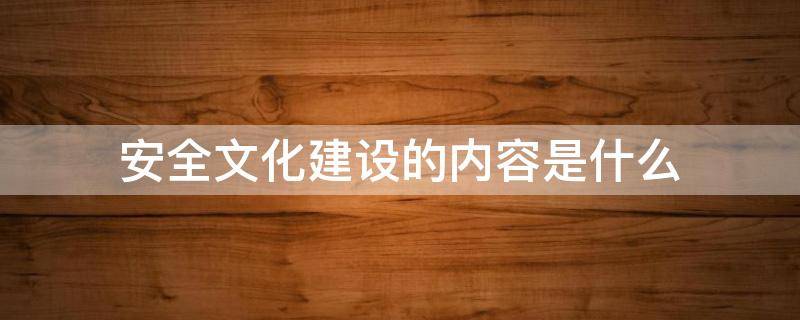 安全文化建设的内容是什么